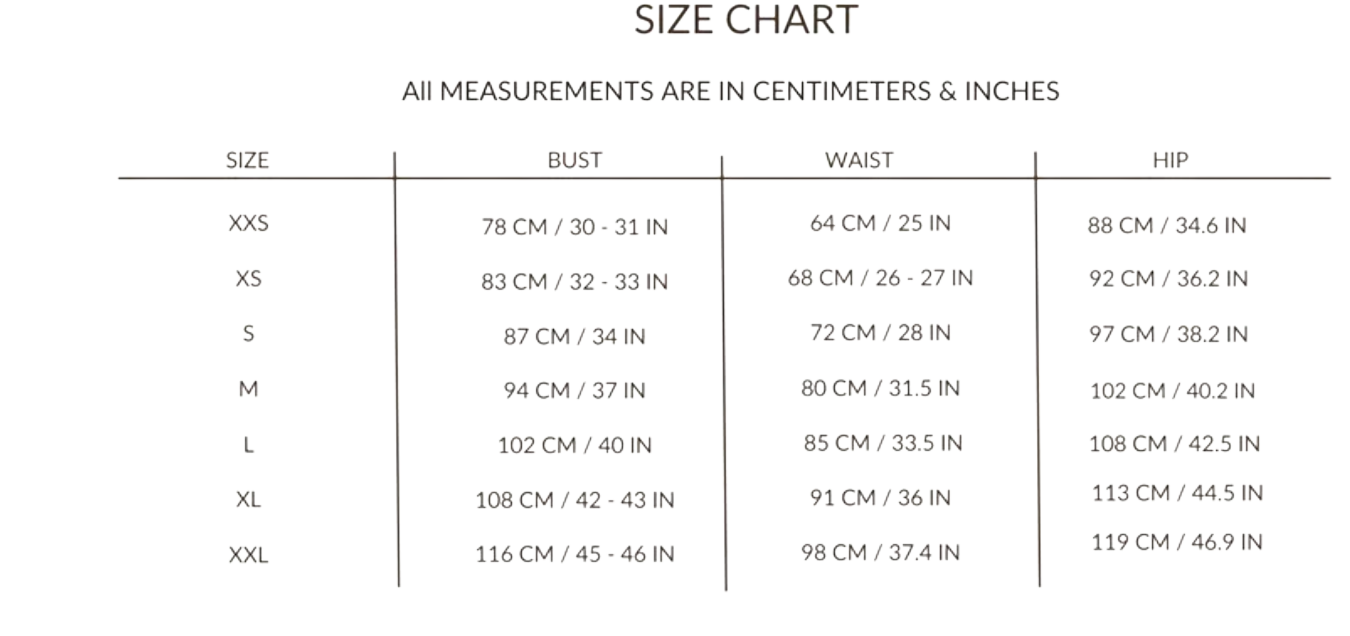 SIZE CHART

All MEASUREMENTS ARE IN CENTIMETERS & INCHES

| SIZE | BUST | WAIST | HIP |
|---|---|---|---|
| XXS | 78 CM / 30 - 31 IN | 64 CM / 25 IN | 88 CM / 34.6 IN |
| XS | 83 CM / 32 - 33 IN | 68 CM / 26 - 27 IN | 92 CM / 36.2 IN |
| S | 87 CM / 34 IN | 72 CM / 28 IN | 97 CM / 38.2 IN |
| M | 94 CM / 37 IN | 80 CM / 31.5 IN | 102 CM / 40.2 IN |
| L | 102 CM / 40 IN | 85 CM / 33.5 IN | 108 CM / 42.5 IN |
| XL | 108 CM / 42 - 43 IN | 91 CM / 36 IN | 113 CM / 44.5 IN |
| XXL | 116 CM / 45 - 46 IN | 98 CM / 37.4 IN | 119 CM / 46.9 IN |